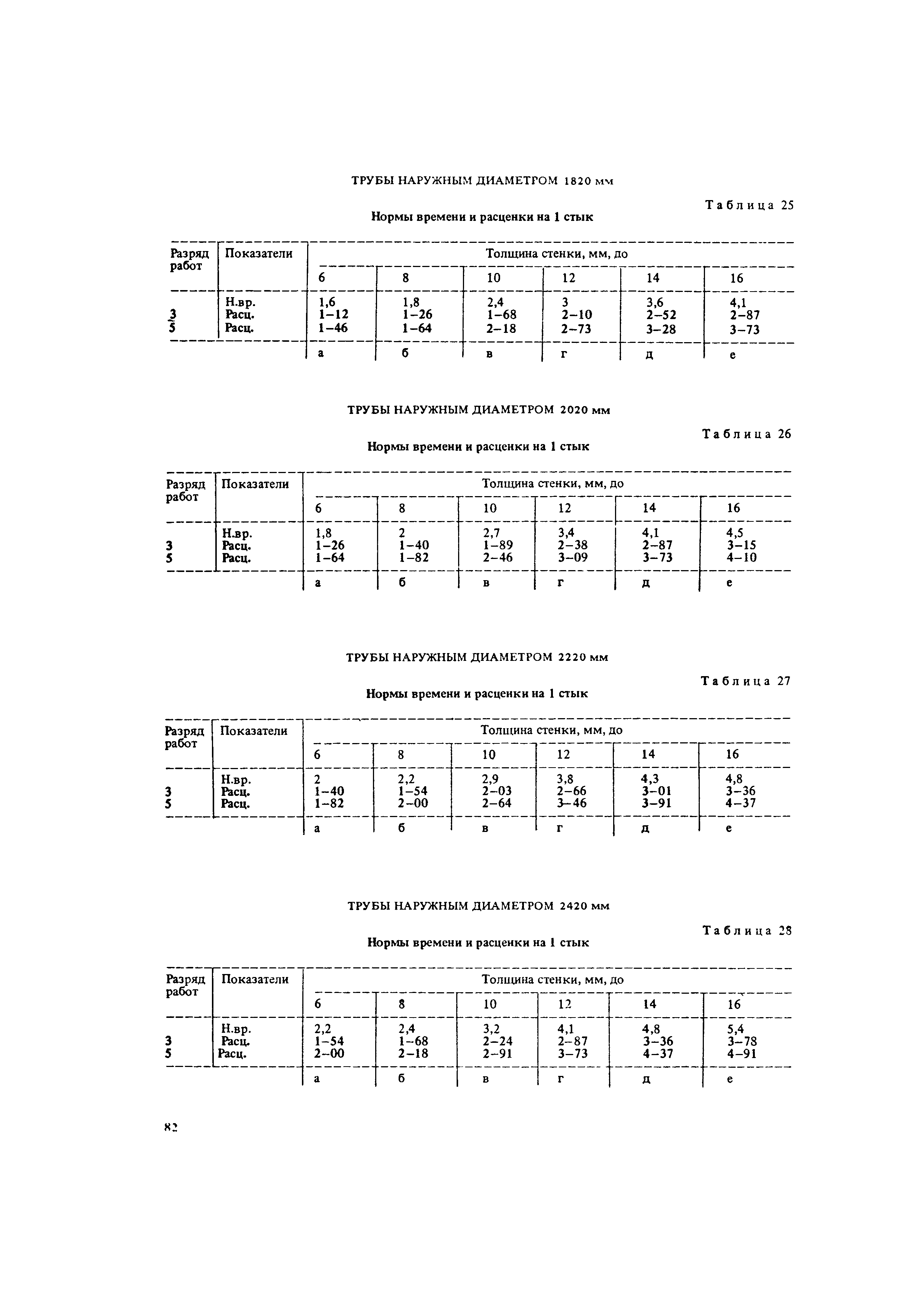 ТРУБЫ НАРУЖНЫМ ДИАМЕТРОМ 1820 мм

Таблица 25

Нормы времени и расценки на 1 стык

| Разряд работ | Показатели | Толщина стенки, мм, до | | | | | |
|---|---|---|---|---|---|---|---|
| | | 6 | 8 | 10 | 12 | 14 | 16 |
| | Н.вр. | 1,6 | 1,8 | 2,4 | 3 | 3,6 | 4,1 |
| 3 | Расц. | 1–12 | 1–26 | 1–68 | 2–10 | 2–52 | 2–87 |
| 5 | Расц. | 1–46 | 1–64 | 2–18 | 2–73 | 3–28 | 3–73 |
| | | а | б | в | г | д | е |

ТРУБЫ НАРУЖНЫМ ДИАМЕТРОМ 2020 мм

Таблица 26

Нормы времени и расценки на 1 стык

| Разряд работ | Показатели | Толщина стенки, мм, до | | | | | |
|---|---|---|---|---|---|---|---|
| | | 6 | 8 | 10 | 12 | 14 | 16 |
| | Н.вр. | 1,8 | 2 | 2,7 | 3,4 | 4,1 | 4,5 |
| 3 | Расц. | 1–26 | 1–40 | 1–89 | 2–38 | 2–87 | 3–15 |
| 5 | Расц. | 1–64 | 1–82 | 2–46 | 3–09 | 3–73 | 4–10 |
| | | а | б | в | г | д | е |

ТРУБЫ НАРУЖНЫМ ДИАМЕТРОМ 2220 мм

Таблица 27

Нормы времени и расценки на 1 стык

| Разряд работ | Показатели | Толщина стенки, мм, до | | | | | |
|---|---|---|---|---|---|---|---|
| | | 6 | 8 | 10 | 12 | 14 | 16 |
| | Н.вр. | 2 | 2,2 | 2,9 | 3,8 | 4,3 | 4,8 |
| 3 | Расц. | 1–40 | 1–54 | 2–03 | 2–66 | 3–01 | 3–36 |
| 5 | Расц. | 1–82 | 2–00 | 2–64 | 3–46 | 3–91 | 4–37 |
| | | а | б | в | г | д | е |

ТРУБЫ НАРУЖНЫМ ДИАМЕТРОМ 2420 мм

Таблица 28

Нормы времени и расценки на 1 стык

| Разряд работ | Показатели | Толщина стенки, мм, до | | | | | |
|---|---|---|---|---|---|---|---|
| | | 6 | 8 | 10 | 12 | 14 | 16 |
| | Н.вр. | 2,2 | 2,4 | 3,2 | 4,1 | 4,8 | 5,4 |
| 3 | Расц. | 1–54 | 1–68 | 2–24 | 2–87 | 3–36 | 3–78 |
| 5 | Расц. | 2–00 | 2–18 | 2–91 | 3–73 | 4–37 | 4–91 |
| | | а | б | в | г | д | е |

82